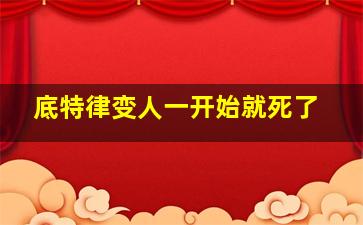 底特律变人一开始就死了